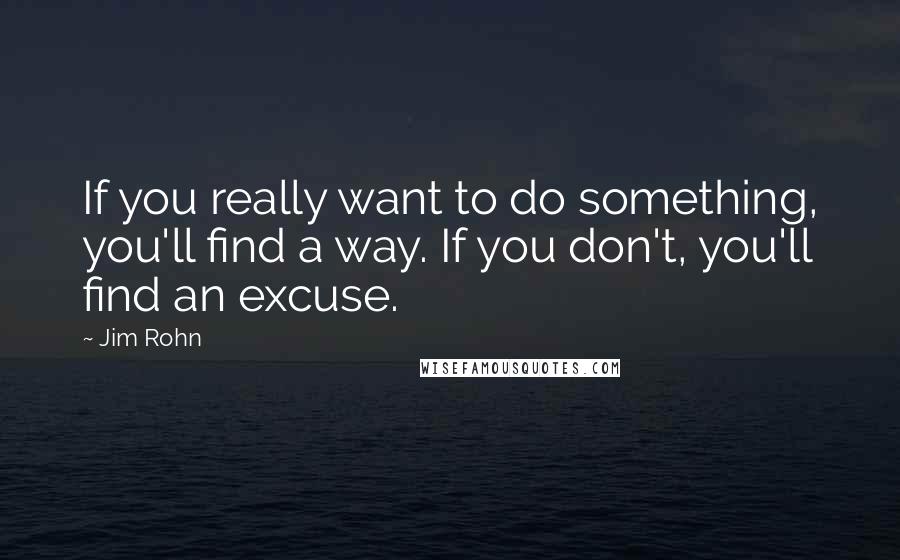 If you really want to do something, you'll find a way. If you don't, you'll find an excuse.

~ Jim Rohn

WISEFAMOUSQUOTES.COM